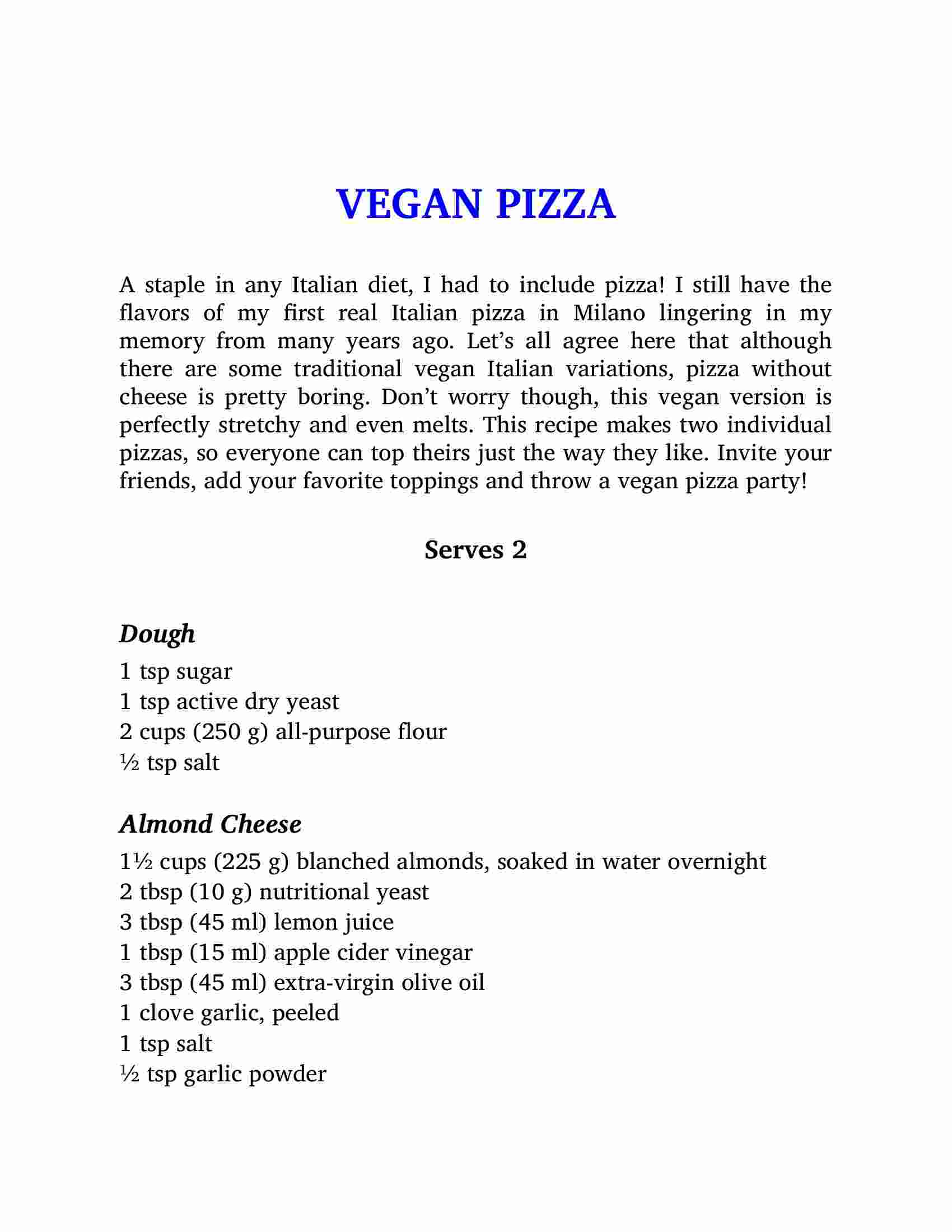 VEGAN PIZZA

A staple in any Italian diet, I had to include pizza! I still have the flavors of my first real Italian pizza in Milano lingering in my memory from many years ago. Let’s all agree here that although there are some traditional vegan Italian variations, pizza without cheese is pretty boring. Don’t worry though, this vegan version is perfectly stretchy and even melts. This recipe makes two individual pizzas, so everyone can top theirs just the way they like. Invite your friends, add your favorite toppings and throw a vegan pizza party!

Serves 2

Dough

1 tsp sugar
1 tsp active dry yeast
2 cups (250 g) all-purpose flour
½ tsp salt

Almond Cheese

1½ cups (225 g) blanched almonds, soaked in water overnight
2 tbsp (10 g) nutritional yeast
3 tbsp (45 ml) lemon juice
1 tbsp (15 ml) apple cider vinegar
3 tbsp (45 ml) extra-virgin olive oil
1 clove garlic, peeled
1 tsp salt
½ tsp garlic powder